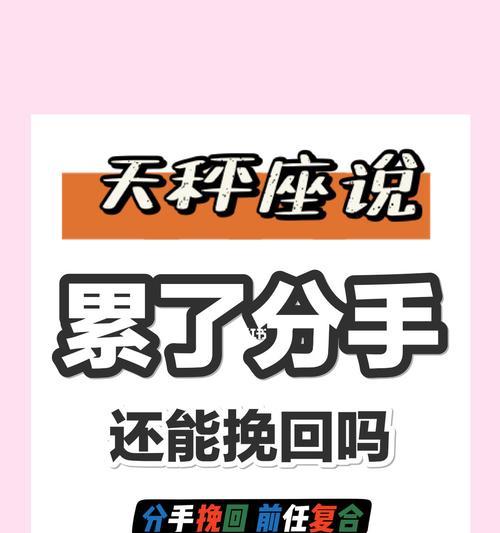 天秤座说

累了分手

还能挽回吗

分手挽回 前任复合